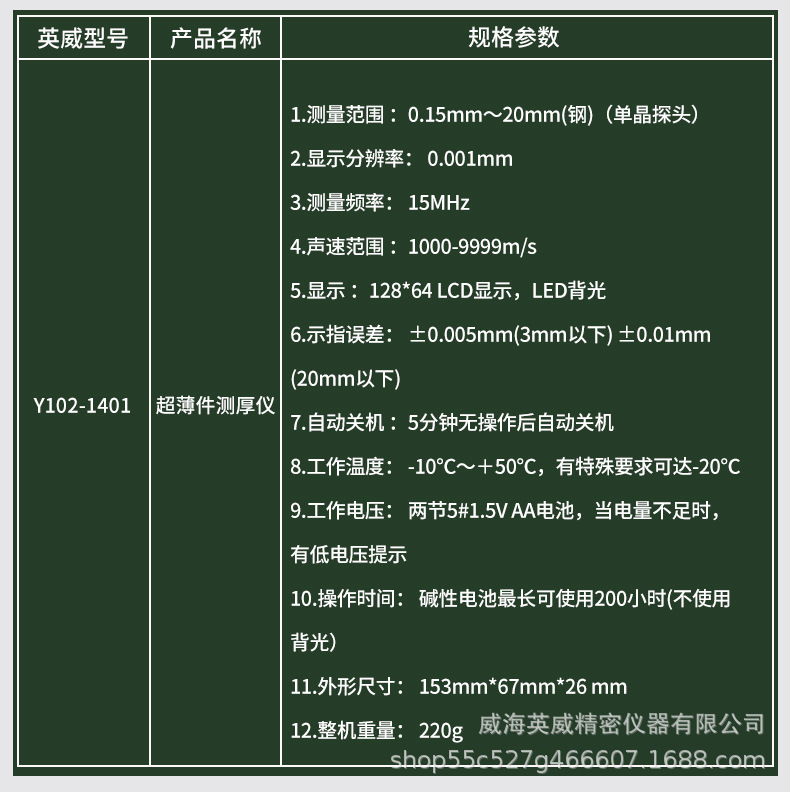 | 英威型号 | 产品名称 | 规格参数 |
|---|---|---|
| Y102-1401 | 超薄件测厚仪 | 1.测量范围：0.15mm～20mm(钢)（单晶探头）<br>2.显示分辨率： 0.001mm<br>3.测量频率： 15MHz<br>4.声速范围：1000-9999m/s<br>5.显示：128*64 LCD显示，LED背光<br>6.示指误差： ±0.005mm(3mm以下) ±0.01mm (20mm以下)<br>7.自动关机：5分钟无操作后自动关机<br>8.工作温度： -10°C～＋50°C，有特殊要求可达-20°C<br>9.工作电压： 两节5#1.5V AA电池，当电量不足时，有低电压提示<br>10.操作时间： 碱性电池最长可使用200小时(不使用背光）<br>11.外形尺寸： 153mm*67mm*26 mm<br>12.整机重量： 220g |

威海英威精密仪器有限公司
shop55c527g466607.1688.com